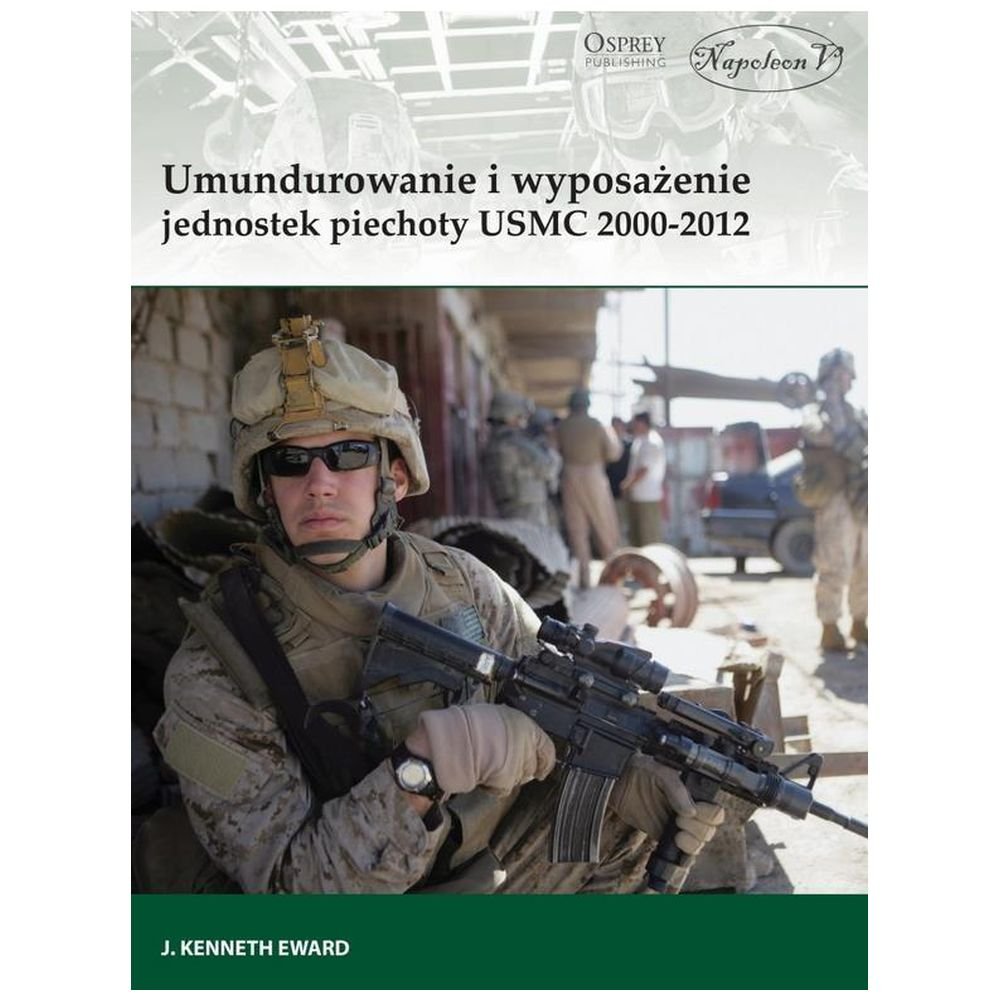 OSPREY
PUBLISHING

Napoleon V

Umundurowanie i wyposażenie
jednostek piechoty USMC 2000-2012

J. KENNETH EWARD